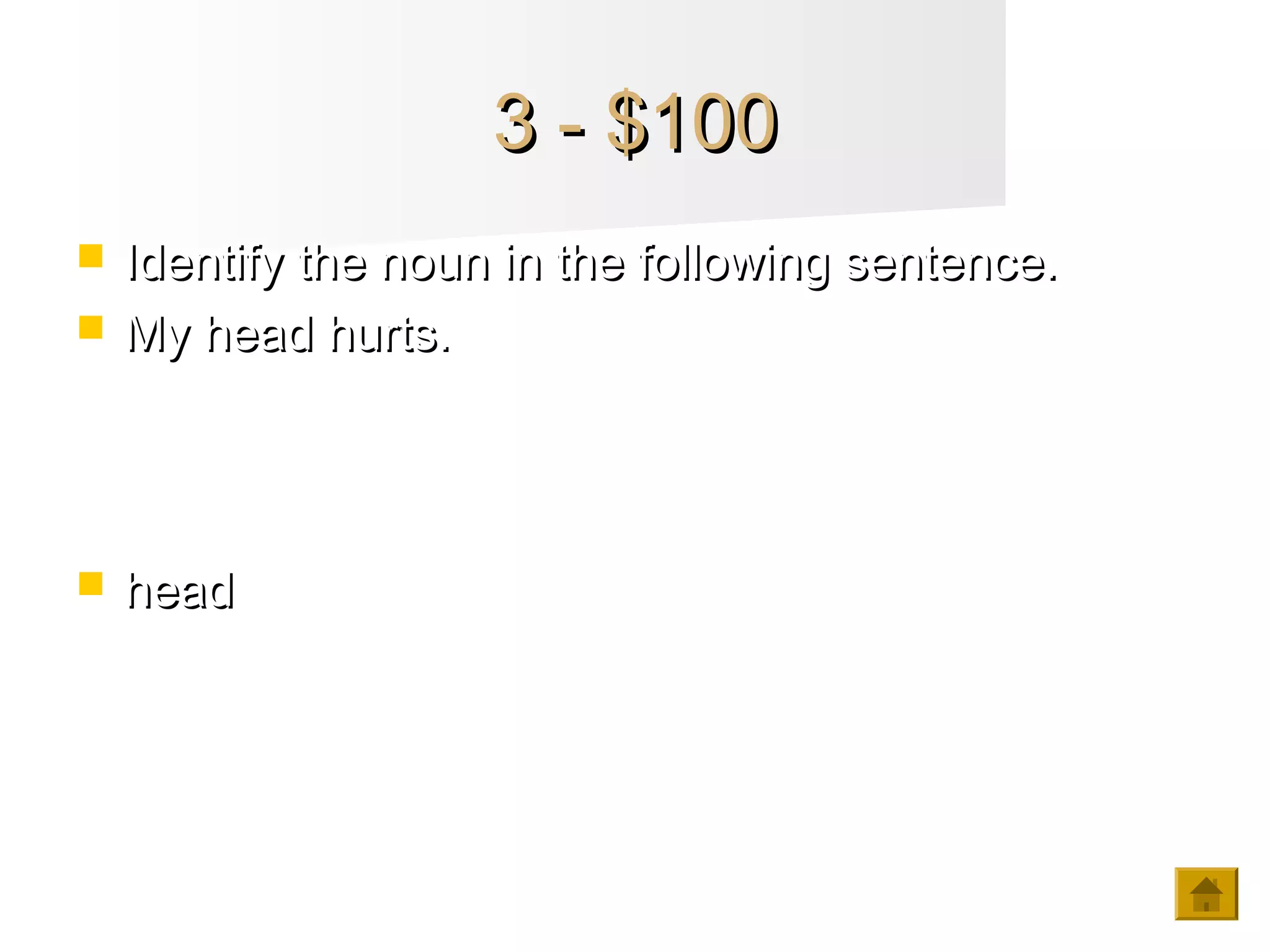 3 - $100

• Identify the noun in the following sentence.
• My head hurts.

• head